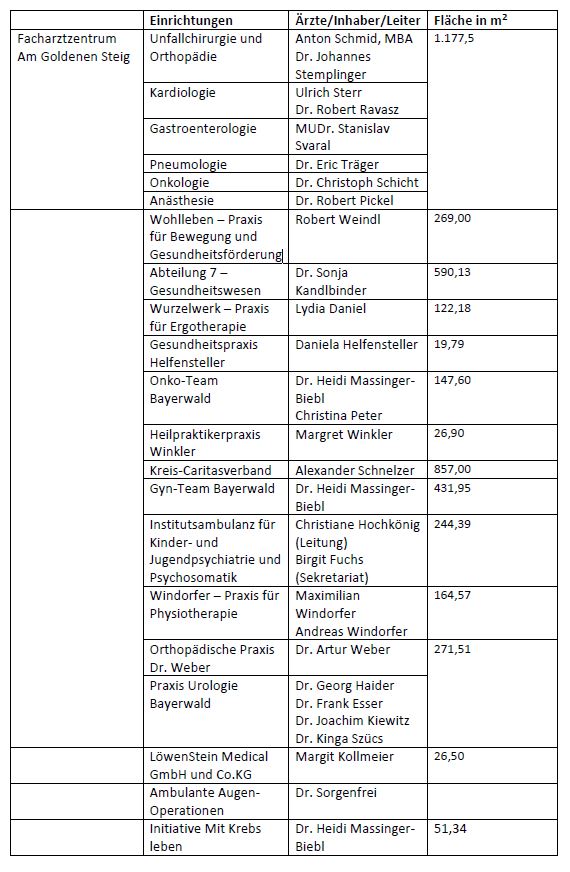 | | Einrichtungen | Ärzte/Inhaber/Leiter | Fläche in m² |
|---|---|---|---|
| Facharztzentrum Am Goldenen Steig | Unfallchirurgie und Orthopädie | Anton Schmid, MBA Dr. Johannes Stemplinger | 1.177,5 |
| | Kardiologie | Ulrich Sterr Dr. Robert Ravasz | |
| | Gastroenterologie | MUDr. Stanislav Svaral | |
| | Pneumologie | Dr. Eric Träger | |
| | Onkologie | Dr. Christoph Schicht | |
| | Anästhesie | Dr. Robert Pickel | |
| | Wohlleben – Praxis für Bewegung und Gesundheitsförderung | Robert Weindl | 269,00 |
| | Abteilung 7 – Gesundheitswesen | Dr. Sonja Kandlbinder | 590,13 |
| | Wurzelwerk – Praxis für Ergotherapie | Lydia Daniel | 122,18 |
| | Gesundheitspraxis Helfensteller | Daniela Helfensteller | 19,79 |
| | Onko-Team Bayerwald | Dr. Heidi Massinger-Biebl Christina Peter | 147,60 |
| | Heilpraktikerpraxis Winkler | Margret Winkler | 26,90 |
| | Kreis-Caritasverband | Alexander Schnelzer | 857,00 |
| | Gyn-Team Bayerwald | Dr. Heidi Massinger-Biebl | 431,95 |
| | Institutsambulanz für Kinder- und Jugendpsychiatrie und Psychosomatik | Christiane Hochkönig (Leitung) Birgit Fuchs (Sekretariat) | 244,39 |
| | Windorfer – Praxis für Physiotherapie | Maximilian Windorfer Andreas Windorfer | 164,57 |
| | Orthopädische Praxis Dr. Weber | Dr. Artur Weber | 271,51 |
| | Praxis Urologie Bayerwald | Dr. Georg Haider Dr. Frank Esser Dr. Joachim Kiewitz Dr. Kinga Szücs | |
| | LöwenStein Medical GmbH und Co.KG | Margit Kollmeier | 26,50 |
| | Ambulante Augen-Operationen | Dr. Sorgenfrei | |
| | Initiative Mit Krebs leben | Dr. Heidi Massinger-Biebl | 51,34 |